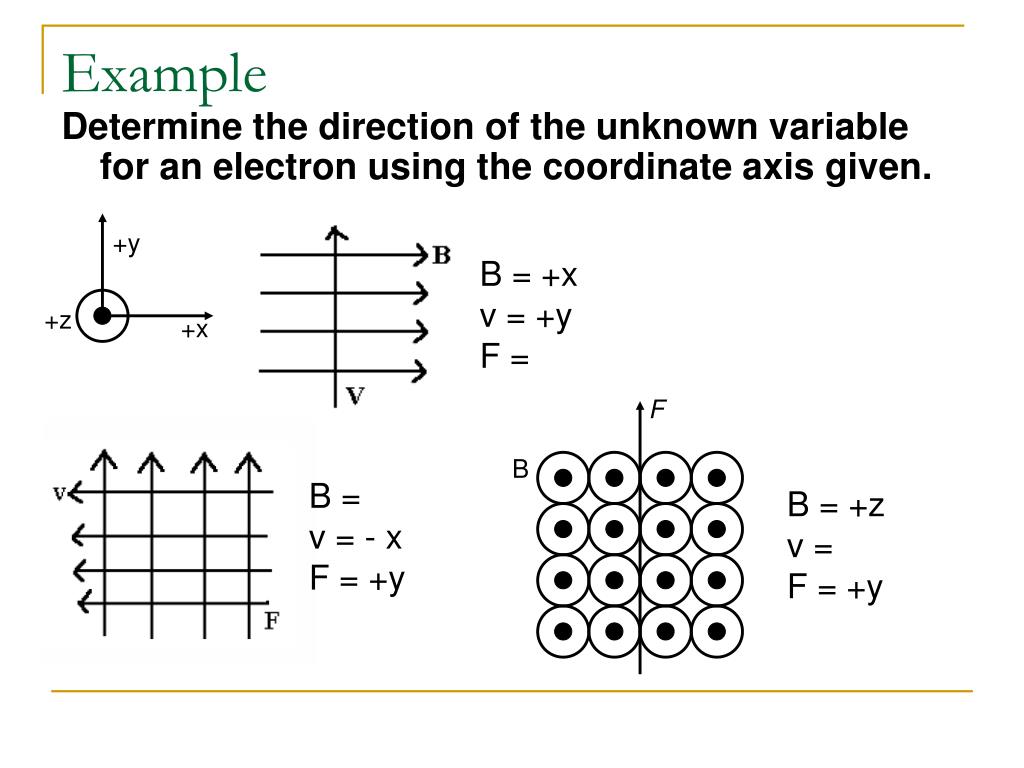 Example

Determine the direction of the unknown variable for an electron using the coordinate axis given.

+y
+z
+x

B
V

B = +x
v = +y
F =

v
F

B =
v = - x
F = +y

F
B

B = +z
v =
F = +y